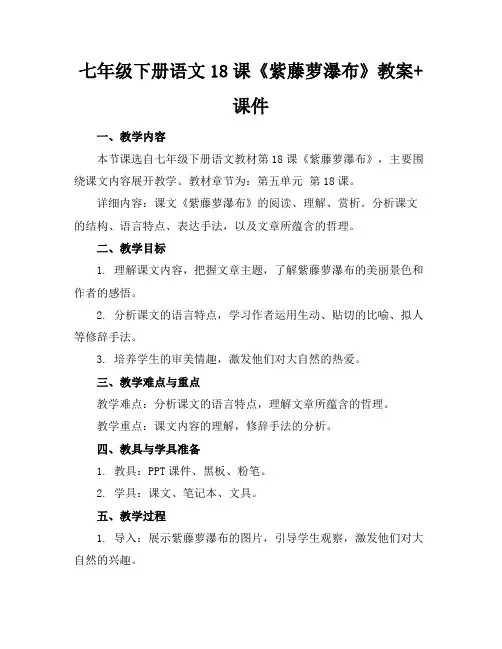 七年级下册语文 18 课《紫藤萝瀑布》教案+课件

一、教学内容

本节课选自七年级下册语文教材第 18 课《紫藤萝瀑布》，主要围绕课文内容展开教学。教材章节为：第五单元 第 18 课。

详细内容：课文《紫藤萝瀑布》的阅读、理解、赏析。分析课文的结构、语言特点、表达手法，以及文章所蕴含的哲理。

二、教学目标

1. 理解课文内容，把握文章主题，了解紫藤萝瀑布的美丽景色和作者的感悟。

2. 分析课文的语言特点，学习作者运用生动、贴切的比喻、拟人等修辞手法。

3. 培养学生的审美情趣，激发他们对大自然的热爱。

三、教学难点与重点

教学难点：分析课文的语言特点，理解文章所蕴含的哲理。

教学重点：课文内容的理解，修辞手法的分析。

四、教具与学具准备

1. 教具：PPT 课件、黑板、粉笔。

2. 学具：课文、笔记本、文具。

五、教学过程

1. 导入：展示紫藤萝瀑布的图片，引导学生观察，激发他们对大自然的兴趣。